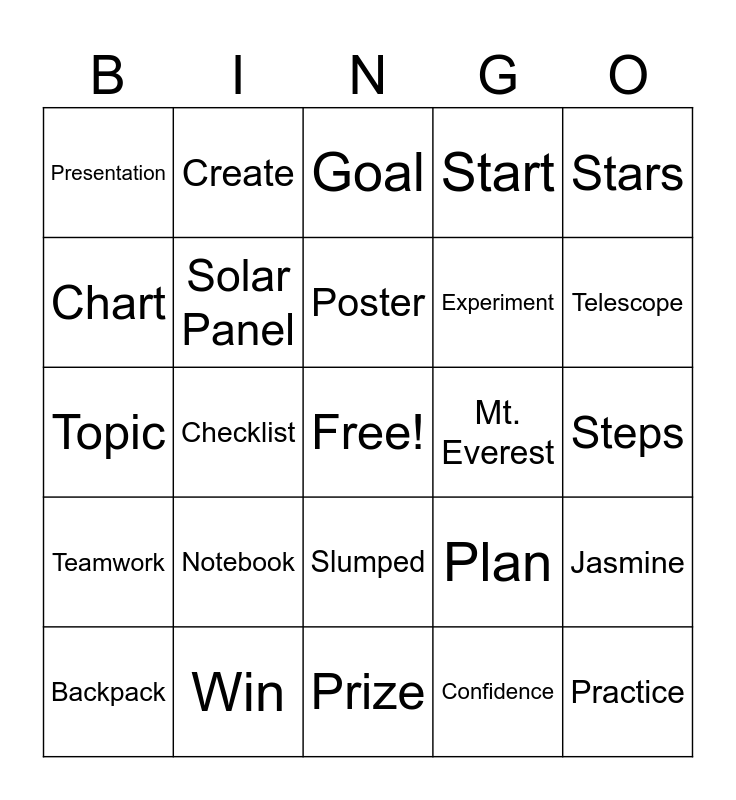 | B | I | N | G | O |
|---|---|---|---|---|
| Presentation | Create | Goal | Start | Stars |
| Chart | Solar Panel | Poster | Experiment | Telescope |
| Topic | Checklist | Free! | Mt. Everest | Steps |
| Teamwork | Notebook | Slumped | Plan | Jasmine |
| Backpack | Win | Prize | Confidence | Practice |